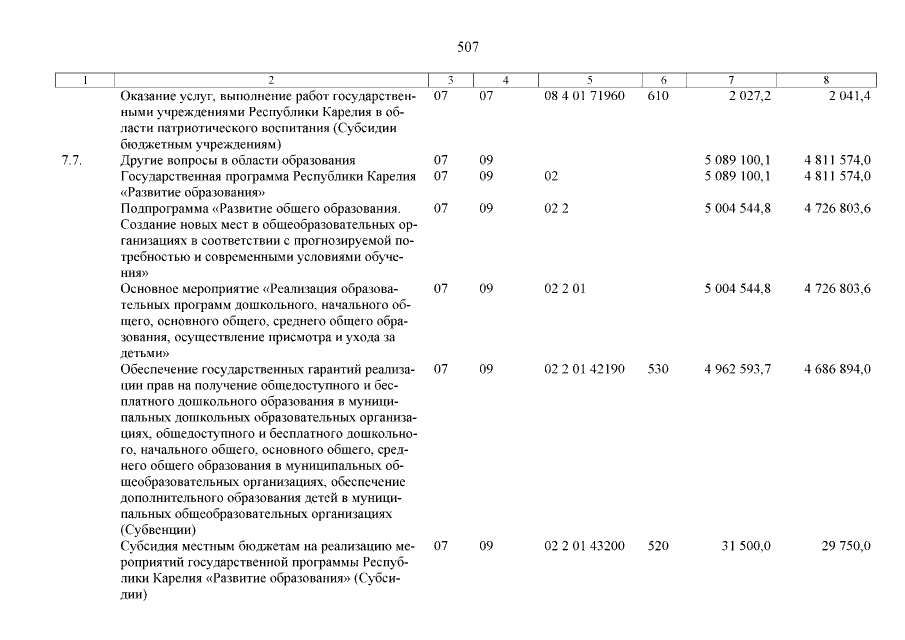 507

| 1 | 2 | 3 | 4 | 5 | 6 | 7 | 8 |
|---|---|---|---|---|---|---|---|
| | Оказание услуг, выполнение работ государственными учреждениями Республики Карелия в области патриотического воспитания (Субсидии бюджетным учреждениям) | 07 | 07 | 08 4 01 71960 | 610 | 2 027,2 | 2 041,4 |
| 7.7. | Другие вопросы в области образования | 07 | 09 | | | 5 089 100,1 | 4 811 574,0 |
| | Государственная программа Республики Карелия «Развитие образования» | 07 | 09 | 02 | | 5 089 100,1 | 4 811 574,0 |
| | Подпрограмма «Развитие общего образования. Создание новых мест в общеобразовательных организациях в соответствии с прогнозируемой потребностью и современными условиями обучения» | 07 | 09 | 02 2 | | 5 004 544,8 | 4 726 803,6 |
| | Основное мероприятие «Реализация образовательных программ дошкольного, начального общего, основного общего, среднего общего образования, осуществление присмотра и ухода за детьми» | 07 | 09 | 02 2 01 | | 5 004 544,8 | 4 726 803,6 |
| | Обеспечение государственных гарантий реализации прав на получение общедоступного и бесплатного дошкольного образования в муниципальных дошкольных образовательных организациях, общедоступного и бесплатного дошкольного, начального общего, основного общего, среднего общего образования в муниципальных общеобразовательных организациях, обеспечение дополнительного образования детей в муниципальных общеобразовательных организациях (Субвенции) | 07 | 09 | 02 2 01 42190 | 530 | 4 962 593,7 | 4 686 894,0 |
| | Субсидия местным бюджетам на реализацию мероприятий государственной программы Республики Карелия «Развитие образования» (Субсидии) | 07 | 09 | 02 2 01 43200 | 520 | 31 500,0 | 29 750,0 |